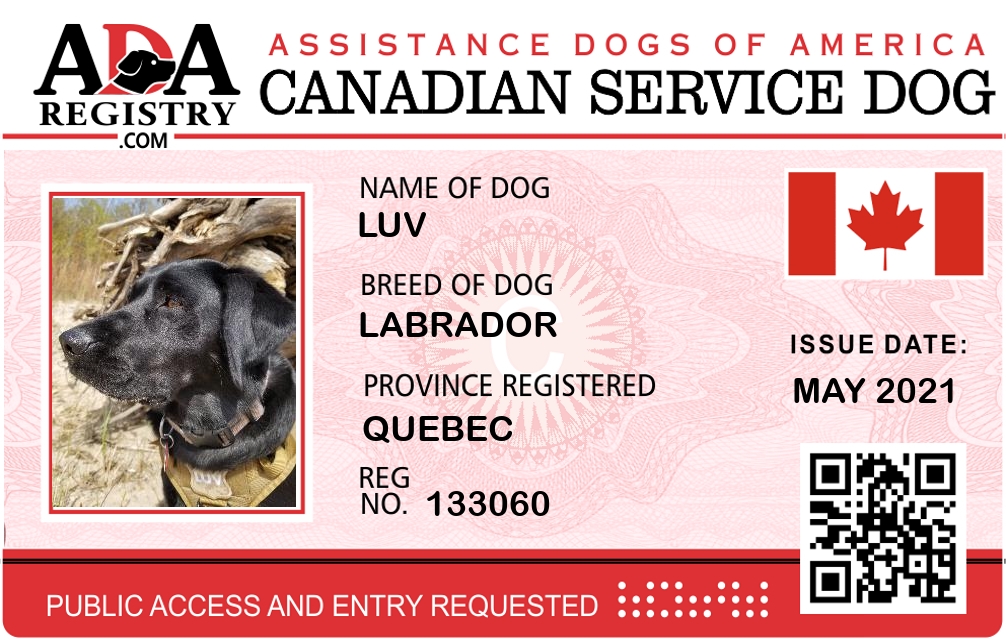 ADA
REGISTRY
.COM

ASSISTANCE DOGS OF AMERICA
CANADIAN SERVICE DOG

NAME OF DOG
LUV

BREED OF DOG
LABRADOR

PROVINCE REGISTERED
QUEBEC

REG
NO. 133060

ISSUE DATE:
MAY 2021

PUBLIC ACCESS AND ENTRY REQUESTED